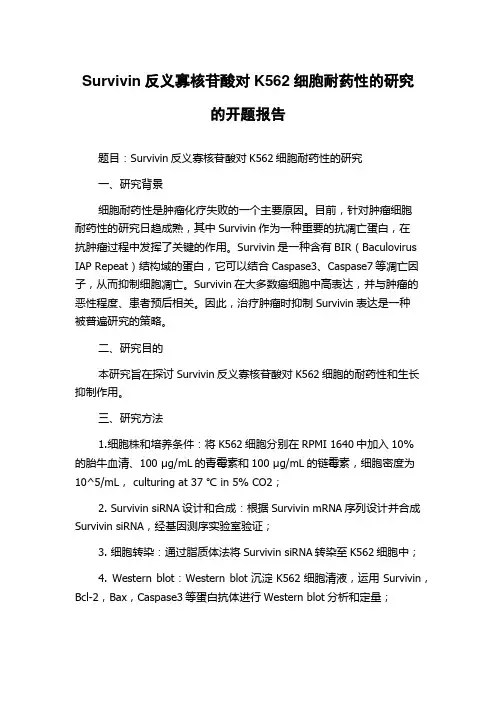 Survivin 反义寡核苷酸对 K562 细胞耐药性的研究的开题报告

题目：Survivin 反义寡核苷酸对 K562 细胞耐药性的研究

一、研究背景

细胞耐药性是肿瘤化疗失败的一个主要原因。目前，针对肿瘤细胞耐药性的研究日趋成熟，其中 Survivin 作为一种重要的抗凋亡蛋白，在抗肿瘤过程中发挥了关键的作用。Survivin 是一种含有 BIR（Baculovirus IAP Repeat）结构域的蛋白，它可以结合 Caspase3、Caspase7 等凋亡因子，从而抑制细胞凋亡。Survivin 在大多数癌细胞中高表达，并与肿瘤的恶性程度、患者预后相关。因此，治疗肿瘤时抑制 Survivin 表达是一种被普遍研究的策略。

二、研究目的

本研究旨在探讨 Survivin 反义寡核苷酸对 K562 细胞的耐药性和生长抑制作用。

三、研究方法

1.细胞株和培养条件：将 K562 细胞分别在 RPMI 1640 中加入 10% 的胎牛血清、100 μg/mL 的青霉素和 100 μg/mL 的链霉素，细胞密度为 10^5/mL， culturing at 37 °C in 5% CO2；

2. Survivin siRNA 设计和合成：根据 Survivin mRNA 序列设计并合成 Survivin siRNA，经基因测序实验室验证；

3. 细胞转染：通过脂质体法将 Survivin siRNA 转染至 K562 细胞中；

4. Western blot：Western blot 沉淀 K562 细胞清液，运用 Survivin，Bcl-2，Bax，Caspase3 等蛋白抗体进行 Western blot 分析和定量；